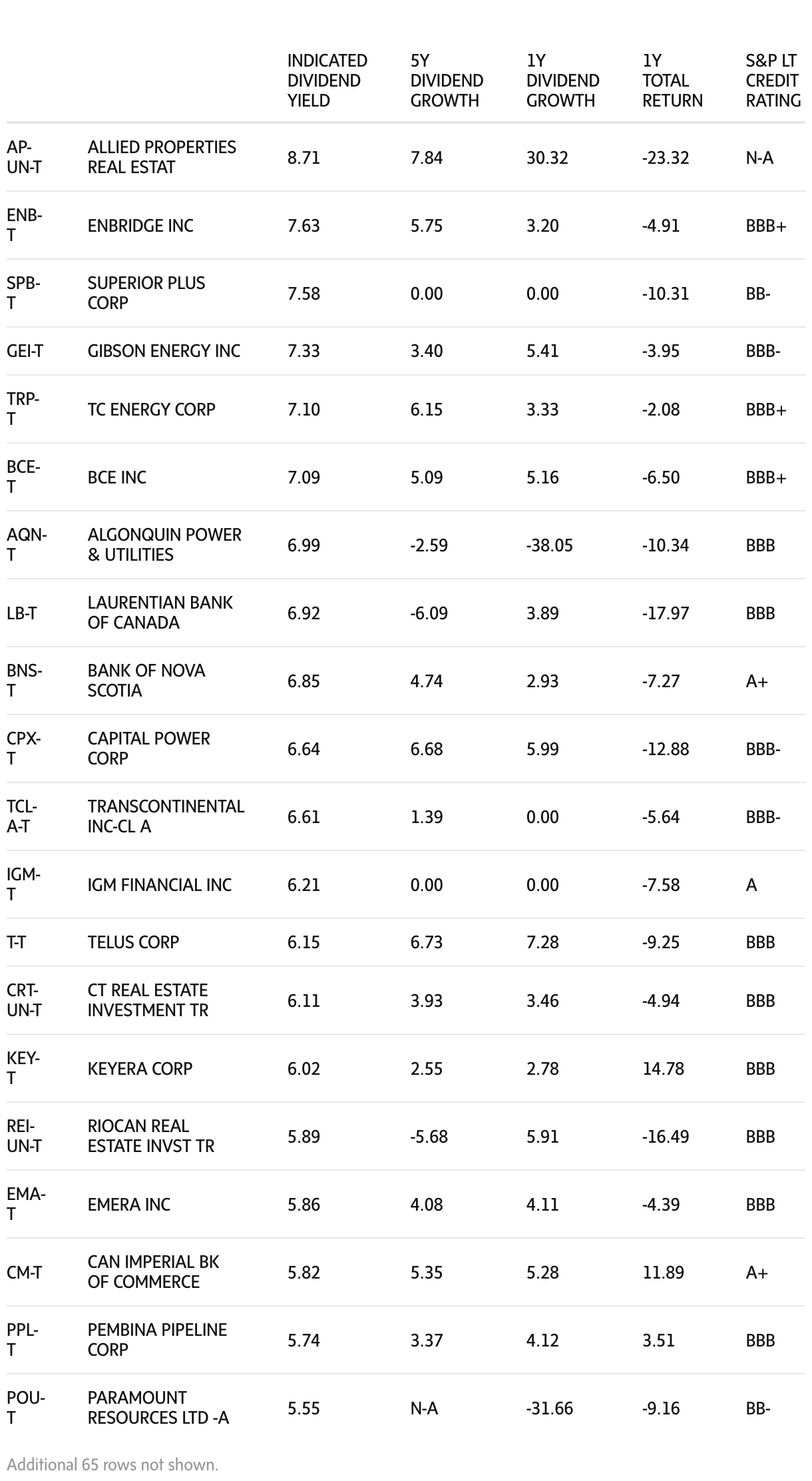 | | | INDICATED DIVIDEND YIELD | 5Y DIVIDEND GROWTH | 1Y DIVIDEND GROWTH | 1Y TOTAL RETURN | S&P LT CREDIT RATING |
|---|---|---|---|---|---|---|
| AP-UN-T | ALLIED PROPERTIES REAL ESTAT | 8.71 | 7.84 | 30.32 | -23.32 | N-A |
| ENB-T | ENBRIDGE INC | 7.63 | 5.75 | 3.20 | -4.91 | BBB+ |
| SPB-T | SUPERIOR PLUS CORP | 7.58 | 0.00 | 0.00 | -10.31 | BB- |
| GEI-T | GIBSON ENERGY INC | 7.33 | 3.40 | 5.41 | -3.95 | BBB- |
| TRP-T | TC ENERGY CORP | 7.10 | 6.15 | 3.33 | -2.08 | BBB+ |
| BCE-T | BCE INC | 7.09 | 5.09 | 5.16 | -6.50 | BBB+ |
| AQN-T | ALGONQUIN POWER & UTILITIES | 6.99 | -2.59 | -38.05 | -10.34 | BBB |
| LB-T | LAURENTIAN BANK OF CANADA | 6.92 | -6.09 | 3.89 | -17.97 | BBB |
| BNS-T | BANK OF NOVA SCOTIA | 6.85 | 4.74 | 2.93 | -7.27 | A+ |
| CPX-T | CAPITAL POWER CORP | 6.64 | 6.68 | 5.99 | -12.88 | BBB- |
| TCL-A-T | TRANSCONTINENTAL INC-CL A | 6.61 | 1.39 | 0.00 | -5.64 | BBB- |
| IGM-T | IGM FINANCIAL INC | 6.21 | 0.00 | 0.00 | -7.58 | A |
| T-T | TELUS CORP | 6.15 | 6.73 | 7.28 | -9.25 | BBB |
| CRT-UN-T | CT REAL ESTATE INVESTMENT TR | 6.11 | 3.93 | 3.46 | -4.94 | BBB |
| KEY-T | KEYERA CORP | 6.02 | 2.55 | 2.78 | 14.78 | BBB |
| REI-UN-T | RIOCAN REAL ESTATE INVST TR | 5.89 | -5.68 | 5.91 | -16.49 | BBB |
| EMA-T | EMERA INC | 5.86 | 4.08 | 4.11 | -4.39 | BBB |
| CM-T | CAN IMPERIAL BK OF COMMERCE | 5.82 | 5.35 | 5.28 | 11.89 | A+ |
| PPL-T | PEMBINA PIPELINE CORP | 5.74 | 3.37 | 4.12 | 3.51 | BBB |
| POU-T | PARAMOUNT RESOURCES LTD -A | 5.55 | N-A | -31.66 | -9.16 | BB- |

Additional 65 rows not shown.